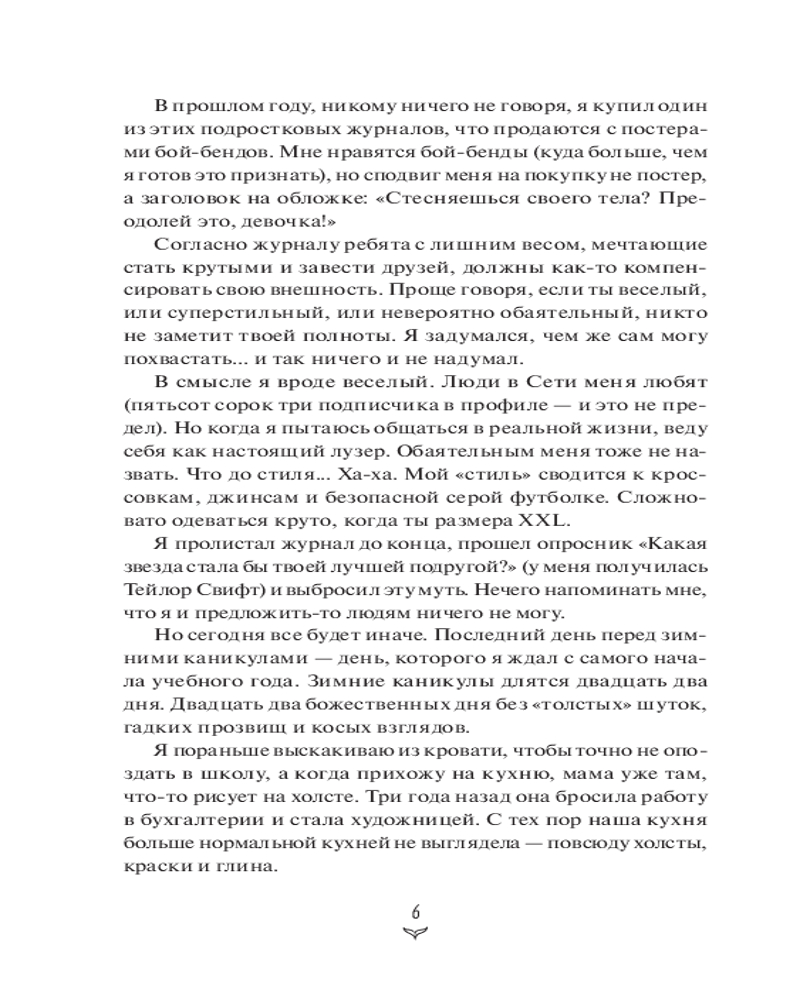 В прошлом году, никому ничего не говоря, я купил один из этих подростковых журналов, что продаются с постерами бой-бендов. Мне нравятся бой-бенды (куда больше, чем я готов это признать), но сподвиг меня на покупку не постер, а заголовок на обложке: «Стесняешься своего тела? Преодолей это, девочка!»

Согласно журналу ребята с лишним весом, мечтающие стать крутыми и завести друзей, должны как-то компенсировать свою внешность. Проще говоря, если ты веселый, или суперстильный, или невероятно обаятельный, никто не заметит твоей полноты. Я задумался, чем же сам могу похвастать... и так ничего и не надумал.

В смысле я вроде веселый. Люди в Сети меня любят (пятьсот сорок три подписчика в профиле — и это не предел). Но когда я пытаюсь общаться в реальной жизни, веду себя как настоящий лузер. Обаятельным меня тоже не назвать. Что до стиля... Ха-ха. Мой «стиль» сводится к кроссовкам, джинсам и безопасной серой футболке. Сложновато одеваться круто, когда ты размера XXL.

Я пролистал журнал до конца, прошел опросник «Какая звезда стала бы твоей лучшей подругой?» (у меня получилась Тейлор Свифт) и выбросил эту муть. Нечего напоминать мне, что я и предложить-то людям ничего не могу.

Но сегодня все будет иначе. Последний день перед зимними каникулами — день, которого я ждал с самого начала учебного года. Зимние каникулы длятся двадцать два дня. Двадцать два божественных дня без «толстых» шуток, гадких прозвищ и косых взглядов.

Я пораньше выскакиваю из кровати, чтобы точно не опоздать в школу, а когда прихожу на кухню, мама уже там, что-то рисует на холсте. Три года назад она бросила работу в бухгалтерии и стала художницей. С тех пор наша кухня больше нормальной кухней не выглядела — повсюду холсты, краски и глина.

6